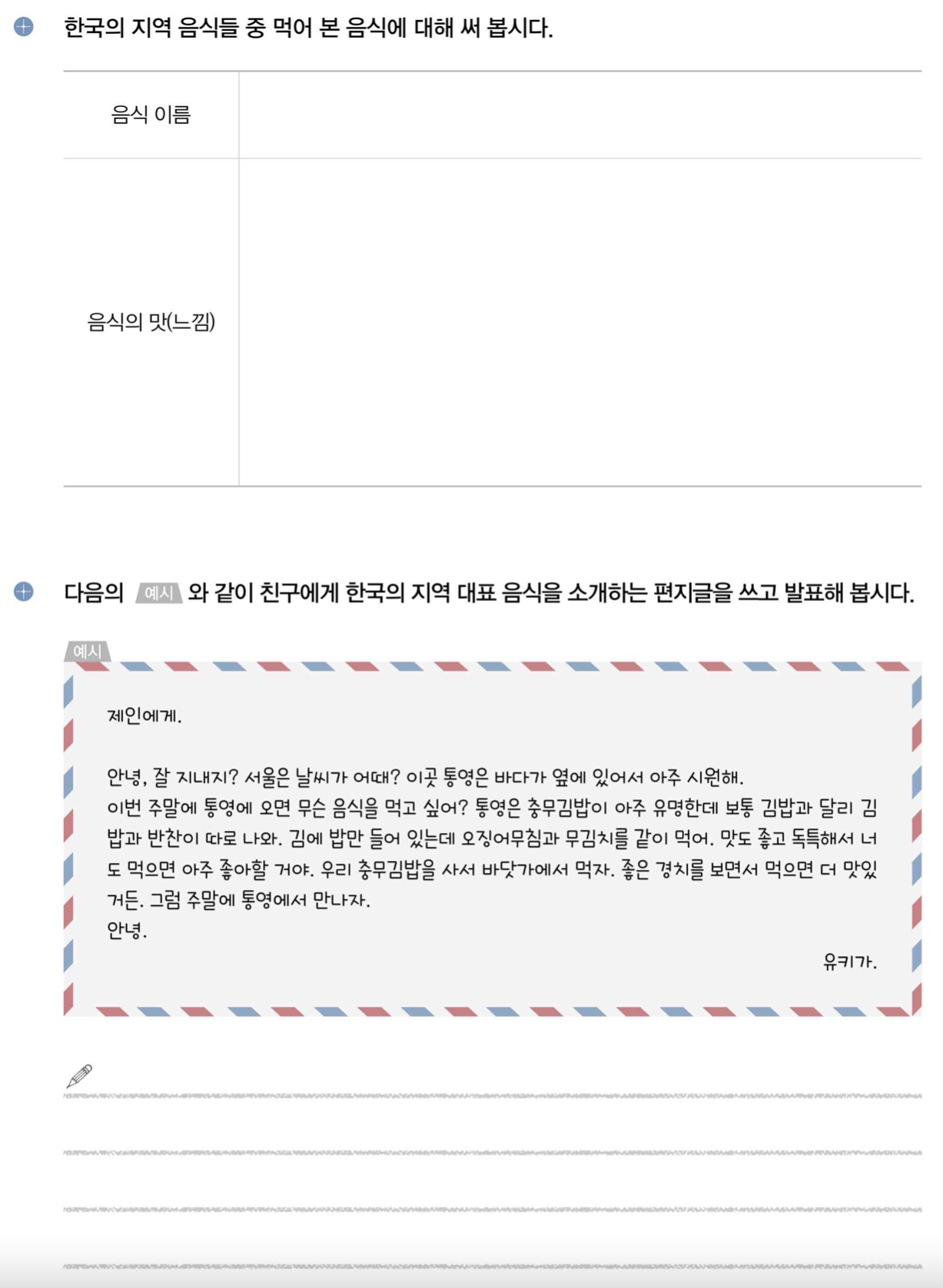 한국의 지역 음식들 중 먹어 본 음식에 대해 써 봅시다.

| 음식 이름 | |
|---|---|
| 음식의 맛(느낌) | |

다음의 예시 와 같이 친구에게 한국의 지역 대표 음식을 소개하는 편지글을 쓰고 발표해 봅시다.

예시

제인에게.

안녕, 잘 지내지? 서울은 날씨가 어때? 이곳 통영은 바다가 옆에 있어서 아주 시원해.
이번 주말에 통영에 오면 무슨 음식을 먹고 싶어? 통영은 충무김밥이 아주 유명한데 보통 김밥과 달리 김밥과 반찬이 따로 나와. 김에 밥만 들어 있는데 오징어무침과 무김치를 같이 먹어. 맛도 좋고 독특해서 너도 먹으면 아주 좋아할 거야. 우리 충무김밥을 사서 바닷가에서 먹자. 좋은 경치를 보면서 먹으면 더 맛있거든. 그럼 주말에 통영에서 만나자.
안녕.

유키가.